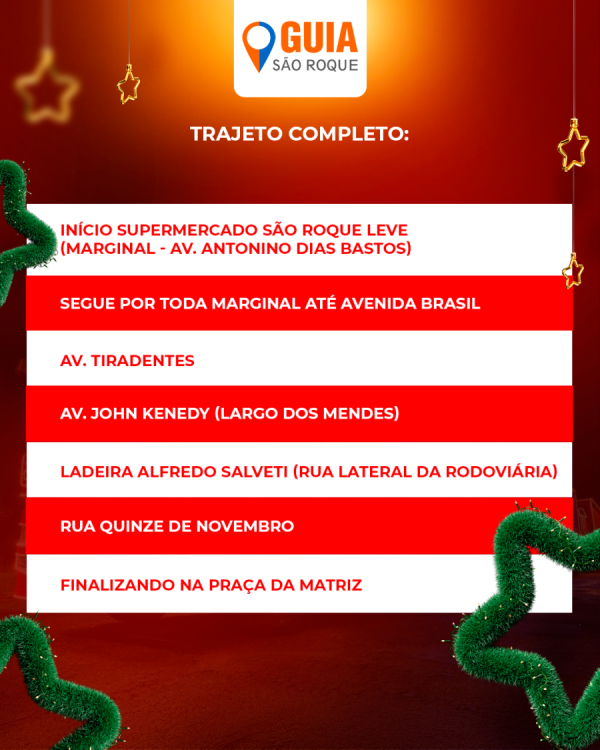 GUIA
SÃO ROQUE

TRAJETO COMPLETO:

INÍCIO SUPERMERCADO SÃO ROQUE LEVE (MARGINAL - AV. ANTONINO DIAS BASTOS)

SEGUE POR TODA MARGINAL ATÉ AVENIDA BRASIL

AV. TIRADENTES

AV. JOHN KENEDY (LARGO DOS MENDES)

LADEIRA ALFREDO SALVETI (RUA LATERAL DA RODOVIÁRIA)

RUA QUINZE DE NOVEMBRO

FINALIZANDO NA PRAÇA DA MATRIZ